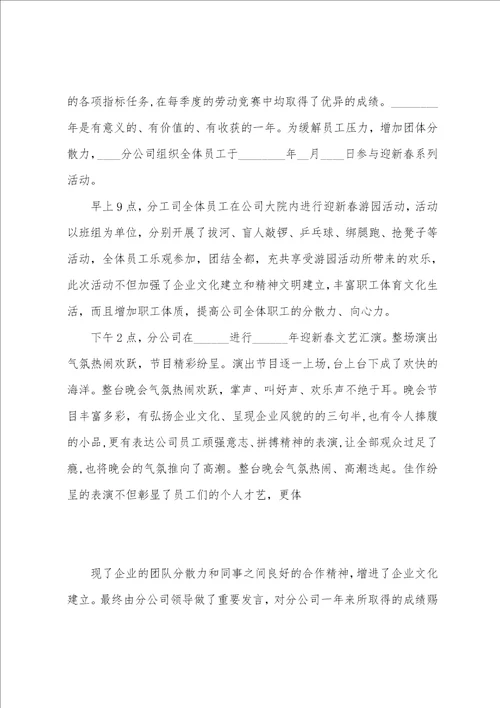 的各项指标任务，在每季度的劳动竞赛中均取得了优异的成绩。________年是有意义的、有价值的、有收获的一年。为缓解员工压力，增加团体分散力，____分公司组织全体员工于________年__月____日参与迎新春系列活动。

早上9点，分工司全体员工在公司大院内进行迎新春游园活动，活动以班组为单位，分别开展了拔河、盲人敲锣、乒乓球、绑腿跑、抢凳子等活动，全体员工乐观参加，团结全都，充共享受游园活动所带来的欢乐，此次活动不但加强了企业文化建立和精神文明建立，丰富职工体育文化生活，而且增加职工体质，提高公司全体职工的分散力、向心力。

下午2点，分公司在______进行______年迎新春文艺汇演。整场演出气氛热闹欢跃，节目精彩纷呈。演出节目逐一上场，台上台下成了欢快的海洋。整台晚会气氛热闹欢跃，掌声、叫好声、欢乐声不绝于耳。晚会节目丰富多彩，有弘扬企业文化、呈现企业风貌的的三句半，也有令人捧腹的小品，更有表达公司员工顽强意志、拼搏精神的表演，让全部观众过足了瘾，也将晚会的气氛推向了高潮。整台晚会气氛热闹、高潮迭起。佳作纷呈的表演不但彰显了员工们的个人才艺，更体

现了企业的团队分散力和同事之间良好的合作精神，增进了企业文化建立。最终由分公司领导做了重要发言，对分公司一年来所取得的成绩赐